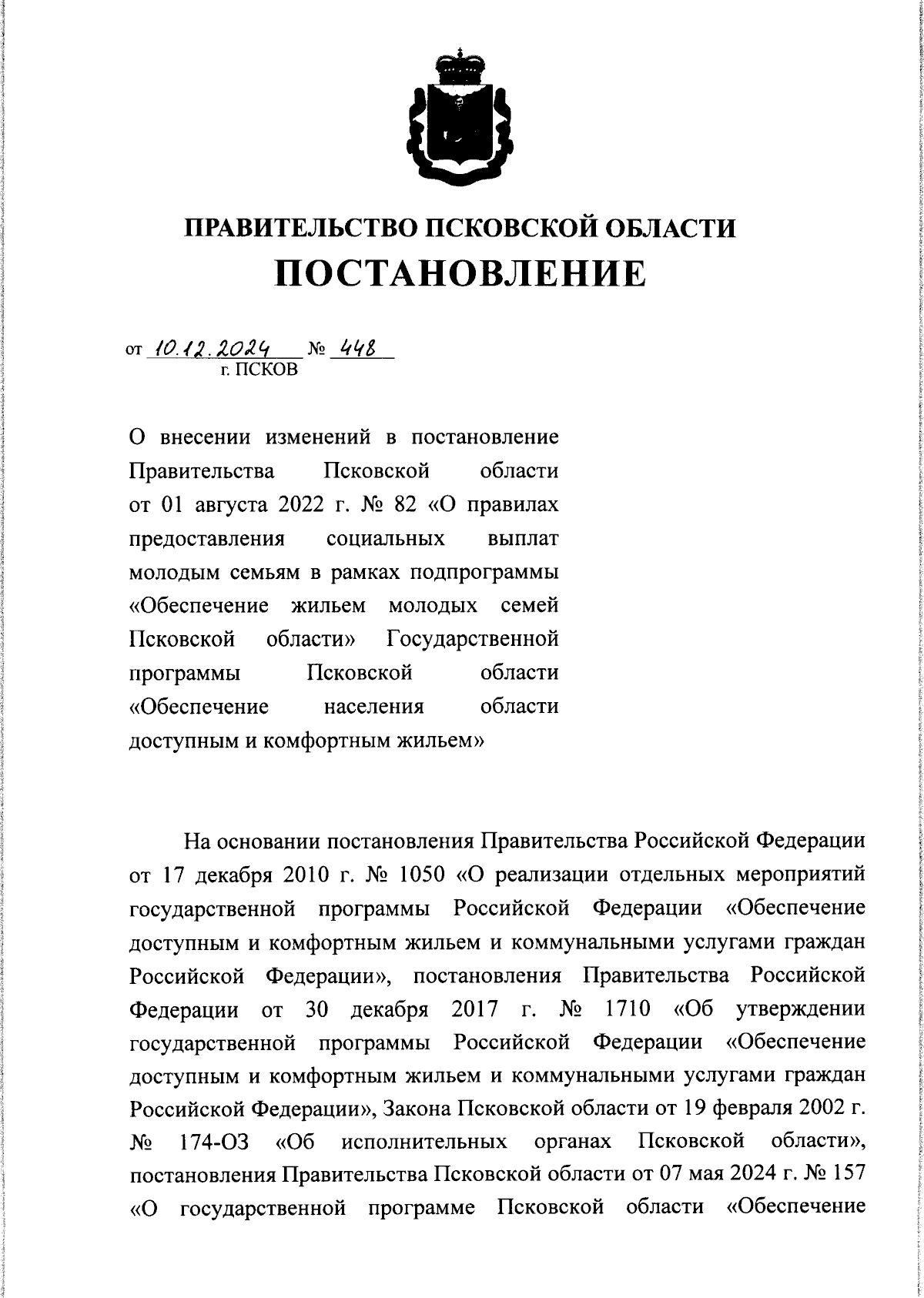 ПРАВИТЕЛЬСТВО ПСКОВСКОЙ ОБЛАСТИ
ПОСТАНОВЛЕНИЕ

от 10.12.2024 № 448
г. ПСКОВ

О внесении изменений в постановление Правительства Псковской области от 01 августа 2022 г. № 82 «О правилах предоставления социальных выплат молодым семьям в рамках подпрограммы «Обеспечение жильем молодых семей Псковской области» Государственной программы Псковской области «Обеспечение населения области доступным и комфортным жильем»

На основании постановления Правительства Российской Федерации от 17 декабря 2010 г. № 1050 «О реализации отдельных мероприятий государственной программы Российской Федерации «Обеспечение доступным и комфортным жильем и коммунальными услугами граждан Российской Федерации», постановления Правительства Российской Федерации от 30 декабря 2017 г. № 1710 «Об утверждении государственной программы Российской Федерации «Обеспечение доступным и комфортным жильем и коммунальными услугами граждан Российской Федерации», Закона Псковской области от 19 февраля 2002 г. № 174-ОЗ «Об исполнительных органах Псковской области», постановления Правительства Псковской области от 07 мая 2024 г. № 157 «О государственной программе Псковской области «Обеспечение